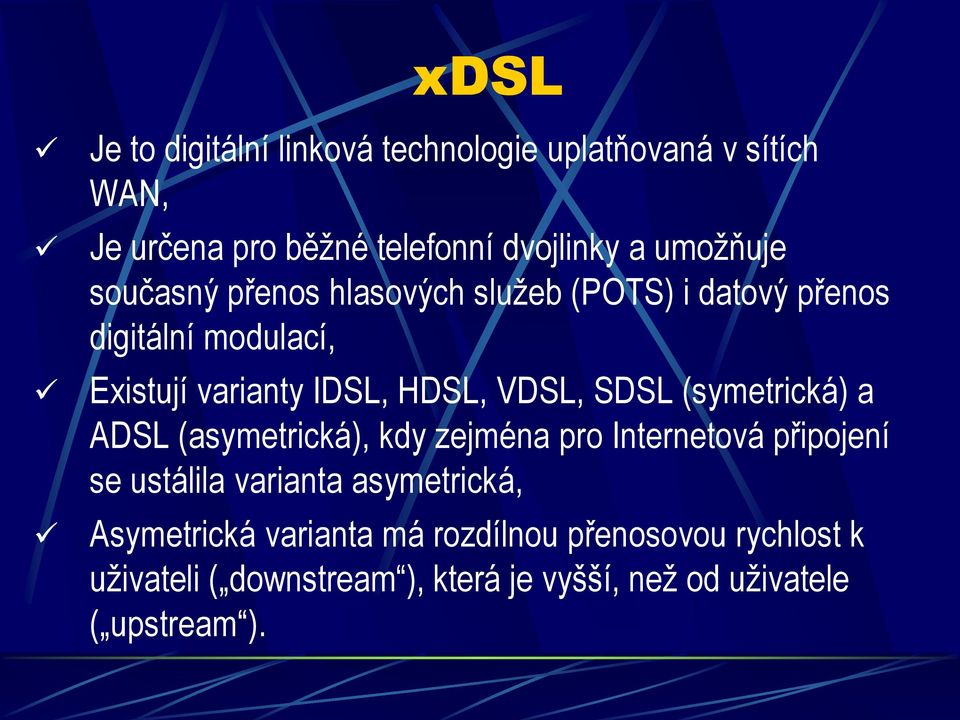 xDSL

✓ Je to digitální linková technologie uplatňovaná v sítích WAN,

✓ Je určena pro běžné telefonní dvojlinky a umožňuje současný přenos hlasových služeb (POTS) i datový přenos digitální modulací,

✓ Existují varianty IDSL, HDSL, VDSL, SDSL (symetrická) a ADSL (asymetrická), kdy zejména pro Internetová připojení se ustálila varianta asymetrická,

✓ Asymetrická varianta má rozdílnou přenosovou rychlost k uživateli („downstream“), která je vyšší, než od uživatele („upstream“).